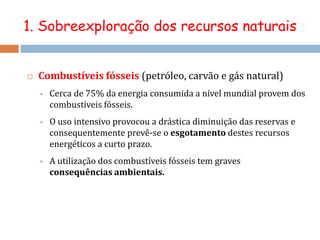 1. Sobreexploração dos recursos naturais

Combustíveis fósseis (petróleo, carvão e gás natural)

Cerca de 75% da energia consumida a nível mundial provem dos combustíveis fósseis.

O uso intensivo provocou a drástica diminuição das reservas e consequentemente prevê-se o esgotamento destes recursos energéticos a curto prazo.

A utilização dos combustíveis fósseis tem graves consequências ambientais.